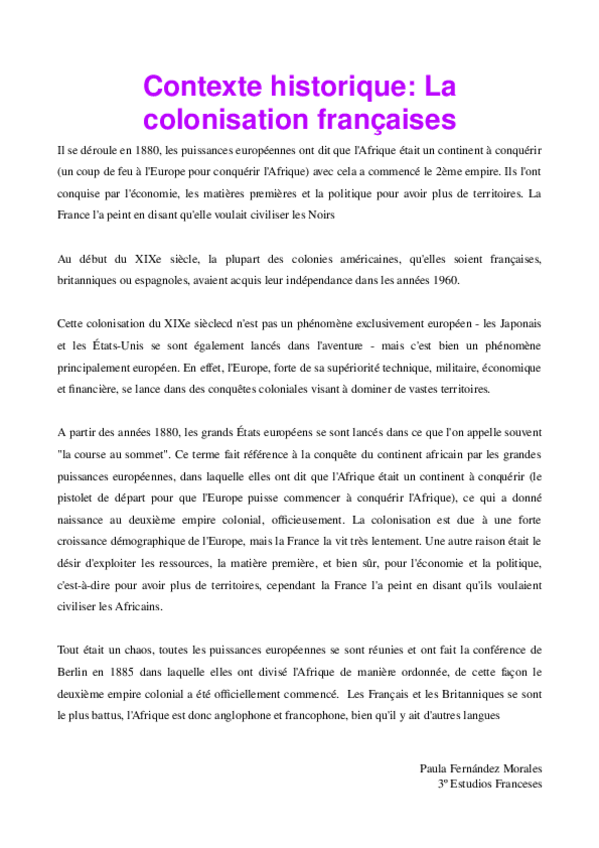 Contexte historique: La colonisation françaises

Il se déroule en 1880, les puissances européennes ont dit que l'Afrique était un continent à conquérir (un coup de feu à l'Europe pour conquérir l'Afrique) avec cela a commencé le 2ème empire. Ils l'ont conquise par l'économie, les matières premières et la politique pour avoir plus de territoires. La France l'a peint en disant qu'elle voulait civiliser les Noirs

Au début du XIXe siècle, la plupart des colonies américaines, qu'elles soient françaises, britanniques ou espagnoles, avaient acquis leur indépendance dans les années 1960.

Cette colonisation du XIXe sièclecd n'est pas un phénomène exclusivement européen - les Japonais et les États-Unis se sont également lancés dans l'aventure - mais c'est bien un phénomène principalement européen. En effet, l'Europe, forte de sa supériorité technique, militaire, économique et financière, se lance dans des conquêtes coloniales visant à dominer de vastes territoires.

A partir des années 1880, les grands États européens se sont lancés dans ce que l'on appelle souvent "la course au sommet". Ce terme fait référence à la conquête du continent africain par les grandes puissances européennes, dans laquelle elles ont dit que l'Afrique était un continent à conquérir (le pistolet de départ pour que l'Europe puisse commencer à conquérir l'Afrique), ce qui a donné naissance au deuxième empire colonial, officieusement. La colonisation est due à une forte croissance démographique de l'Europe, mais la France la vit très lentement. Une autre raison était le désir d'exploiter les ressources, la matière première, et bien sûr, pour l'économie et la politique, c'est-à-dire pour avoir plus de territoires, cependant la France l'a peint en disant qu'ils voulaient civiliser les Africains.

Tout était un chaos, toutes les puissances européennes se sont réunies et ont fait la conférence de Berlin en 1885 dans laquelle elles ont divisé l'Afrique de manière ordonnée, de cette façon le deuxième empire colonial a été officiellement commencé. Les Français et les Britanniques se sont le plus battus, l'Afrique est donc anglophone et francophone, bien qu'il y ait d'autres langues

Paula Fernández Morales
3º Estudios Franceses